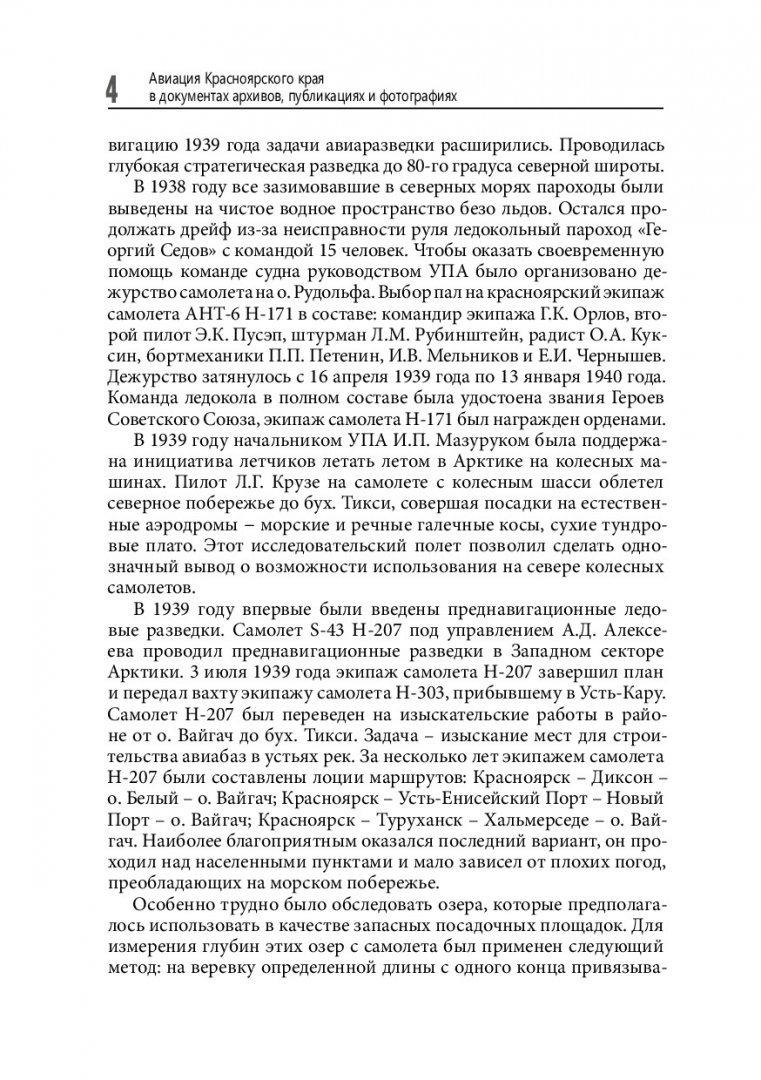 4 Авиация Красноярского края в документах архивов, публикациях и фотографиях

вигацию 1939 года задачи авиаразведки расширились. Проводилась глубокая стратегическая разведка до 80-го градуса северной широты.

В 1938 году все зазимовавшие в северных морях пароходы были выведены на чистое водное пространство безо льдов. Остался продолжать дрейф из-за неисправности руля ледокольный пароход «Георгий Седов» с командой 15 человек. Чтобы оказать своевременную помощь команде судна руководством УПА было организовано дежурство самолета на о. Рудольфа. Выбор пал на красноярский экипаж самолета АНТ-6 Н-171 в составе: командир экипажа Г.К. Орлов, второй пилот Э.К. Пусэп, штурман Л.М. Рубинштейн, радист О.А. Куксин, бортмеханики П.П. Петенин, И.В. Мельников и Е.И. Чернышев. Дежурство затянулось с 16 апреля 1939 года по 13 января 1940 года. Команда ледокола в полном составе была удостоена звания Героев Советского Союза, экипаж самолета Н-171 был награжден орденами.

В 1939 году начальником УПА И.П. Мазуруком была поддержана инициатива летчиков летать летом в Арктике на колесных машинах. Пилот Л.Г. Крузе на самолете с колесным шасси облетел северное побережье до бух. Тикси, совершая посадки на естественные аэродромы – морские и речные галечные косы, сухие тундровые плато. Этот исследовательский полет позволил сделать однозначный вывод о возможности использования на севере колесных самолетов.

В 1939 году впервые были введены преднавигационные ледовые разведки. Самолет S-43 Н-207 под управлением А.Д. Алексеева проводил преднавигационные разведки в Западном секторе Арктики. 3 июля 1939 года экипаж самолета Н-207 завершил план и передал вахту экипажу самолета Н-303, прибывшему в Усть-Кару. Самолет Н-207 был переведен на изыскательские работы в районе от о. Вайгач до бух. Тикси. Задача – изыскание мест для строительства авиабаз в устьях рек. За несколько лет экипажем самолета Н-207 были составлены лоции маршрутов: Красноярск – Диксон – о. Белый – о. Вайгач; Красноярск – Усть-Енисейский Порт – Новый Порт – о. Вайгач; Красноярск – Туруханск – Хальмерседе – о. Вайгач. Наиболее благоприятным оказался последний вариант, он проходил над населенными пунктами и мало зависел от плохих погод, преобладающих на морском побережье.

Особенно трудно было обследовать озера, которые предполагалось использовать в качестве запасных посадочных площадок. Для измерения глубин этих озер с самолета был применен следующий метод: на веревку определенной длины с одного конца привязыва-